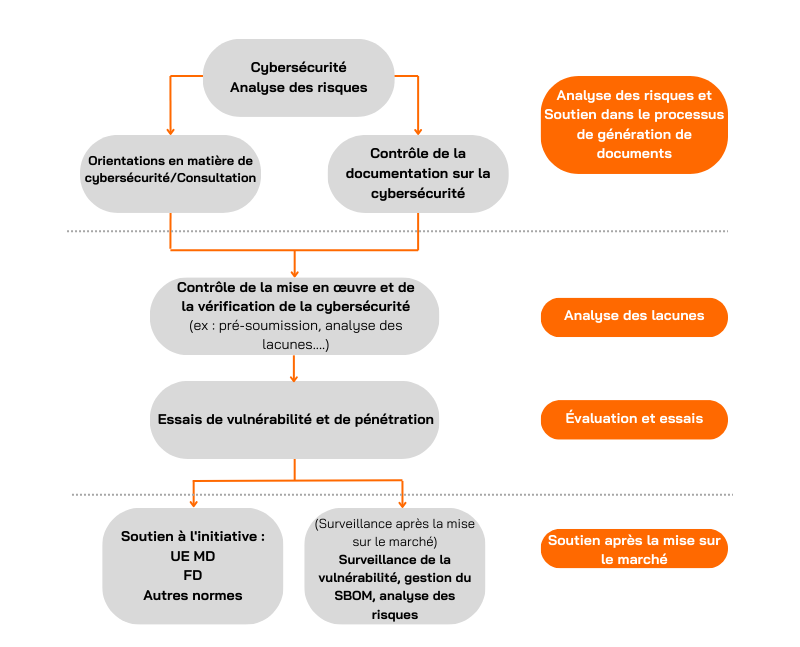 Cybersécurité
Analyse des risques

Orientations en matière de cybersécurité/Consultation

Contrôle de la documentation sur la cybersécurité

Analyse des risques et Soutien dans le processus de génération de documents

Contrôle de la mise en œuvre et de la vérification de la cybersécurité
(ex : pré-soumission, analyse des lacunes....)

Analyse des lacunes

Essais de vulnérabilité et de pénétration

Évaluation et essais

Soutien à l'initiative :
UE MD
FD
Autres normes

(Surveillance après la mise sur le marché)
Surveillance de la vulnérabilité, gestion du SBOM, analyse des risques

Soutien après la mise sur le marché